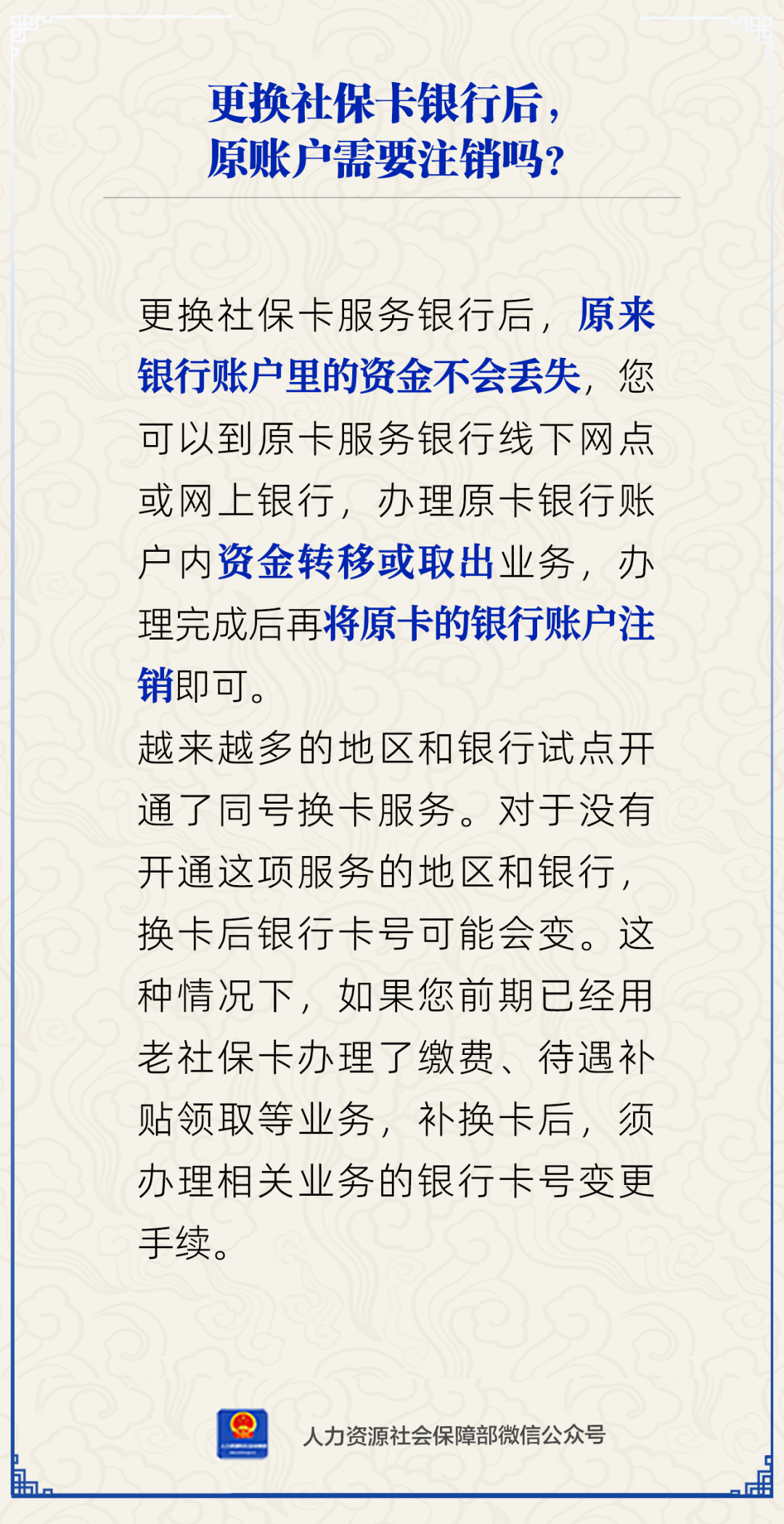 更换社保卡银行后，
原账户需要注销吗？

更换社保卡服务银行后，原来银行账户里的资金不会丢失，您可以到原卡服务银行线下网点或网上银行，办理原卡银行账户内资金转移或取出业务，办理完成后再将原卡的银行账户注销即可。

越来越多的地区和银行试点开通了同号换卡服务。对于没有开通这项服务的地区和银行，换卡后银行卡号可能会变。这种情况下，如果您前期已经用老社保卡办理了缴费、待遇补贴领取等业务，补换卡后，须办理相关业务的银行卡号变更手续。

人力资源社会保障部微信公众号